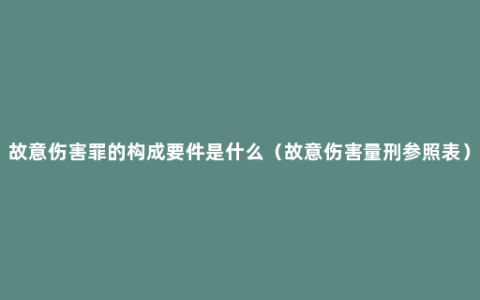 故意伤害罪的构成要件是什么（故意伤害量刑参照表）